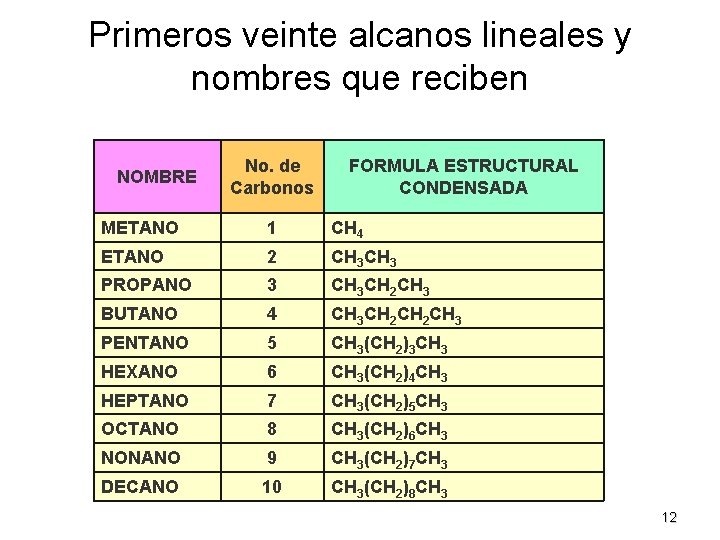 Primeros veinte alcanos lineales y nombres que reciben

| NOMBRE | No. de Carbonos | FORMULA ESTRUCTURAL CONDENSADA |
|---|---|---|
| METANO | 1 | $CH_4$ |
| ETANO | 2 | $CH_3CH_3$ |
| PROPANO | 3 | $CH_3CH_2CH_3$ |
| BUTANO | 4 | $CH_3CH_2CH_2CH_3$ |
| PENTANO | 5 | $CH_3(CH_2)_3CH_3$ |
| HEXANO | 6 | $CH_3(CH_2)_4CH_3$ |
| HEPTANO | 7 | $CH_3(CH_2)_5CH_3$ |
| OCTANO | 8 | $CH_3(CH_2)_6CH_3$ |
| NONANO | 9 | $CH_3(CH_2)_7CH_3$ |
| DECANO | 10 | $CH_3(CH_2)_8CH_3$ |

12